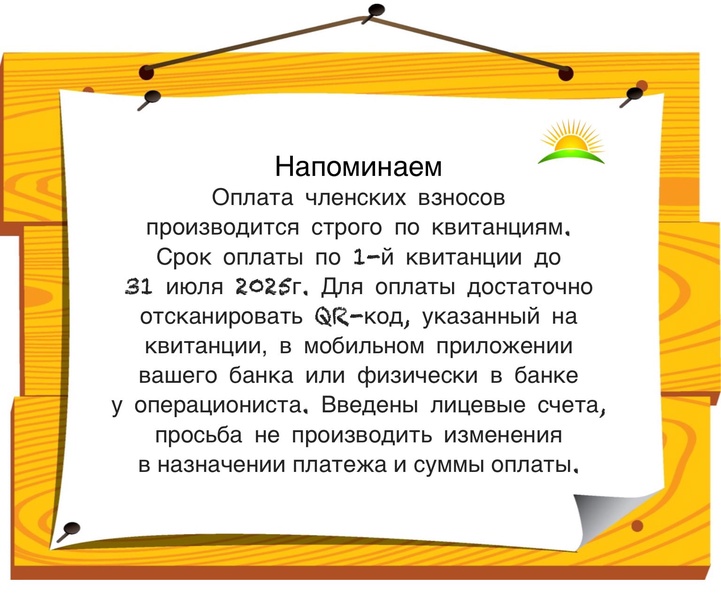 Напоминаем
Оплата членских взносов производится строго по квитанциям. Срок оплаты по 1-й квитанции до 31 июля 2025г. Для оплаты достаточно отсканировать QR-код, указанный на квитанции, в мобильном приложении вашего банка или физически в банке у операциониста. Введены лицевые счета, просьба не производить изменения в назначении платежа и суммы оплаты.